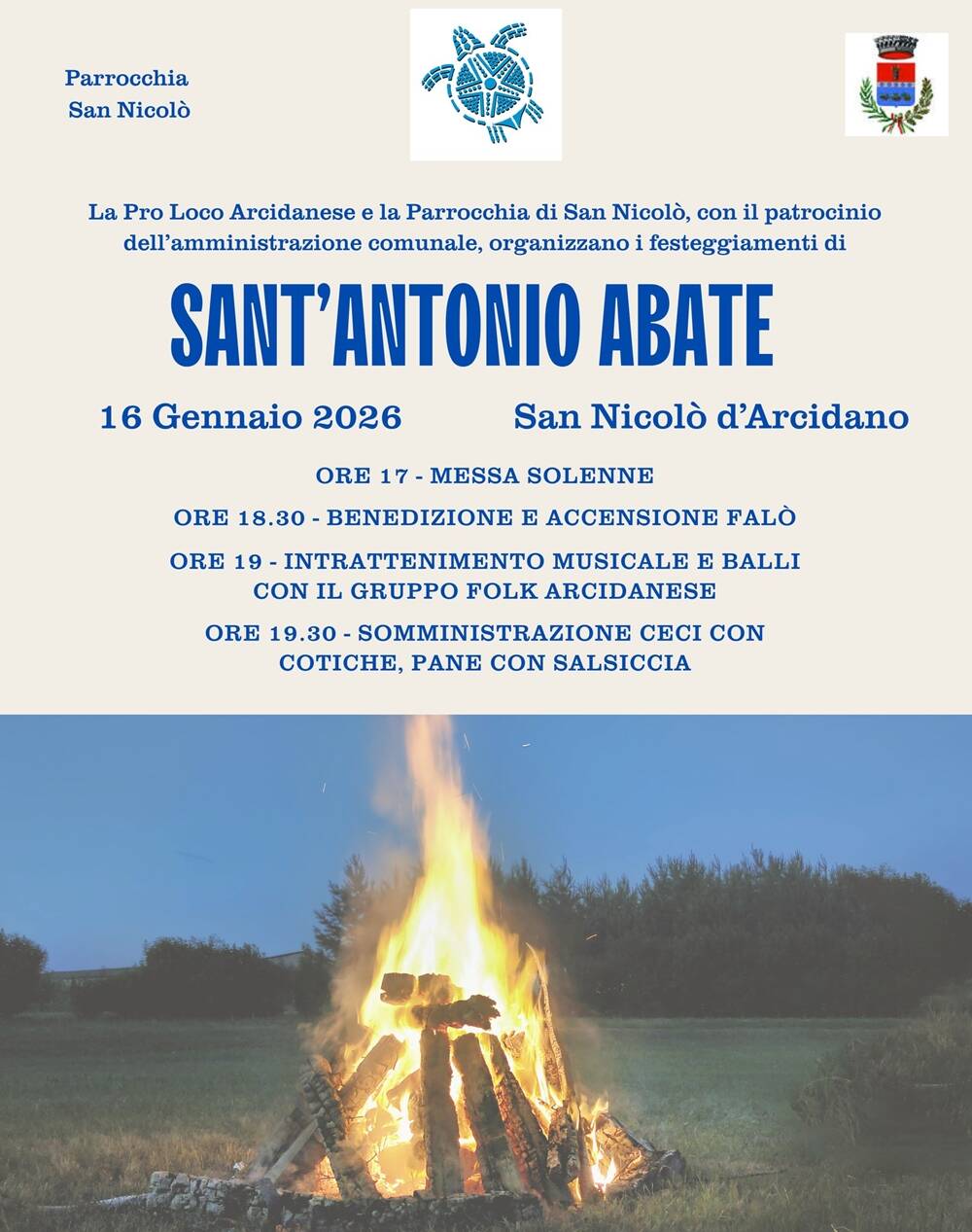 Parrocchia
San Nicolò

La Pro Loco Arcidanese e la Parrocchia di San Nicolò, con il patrocinio dell'amministrazione comunale, organizzano i festeggiamenti di

SANT'ANTONIO ABATE

16 Gennaio 2026

San Nicolò d'Arcidano

ORE 17 - MESSA SOLENNE

ORE 18.30 - BENEDIZIONE E ACCENSIONE FALÒ

ORE 19 - INTRATTENIMENTO MUSICALE E BALLI CON IL GRUPPO FOLK ARCIDANESE

ORE 19.30 - SOMMINISTRAZIONE CECI CON COTICHE, PANE CON SALSICCIA